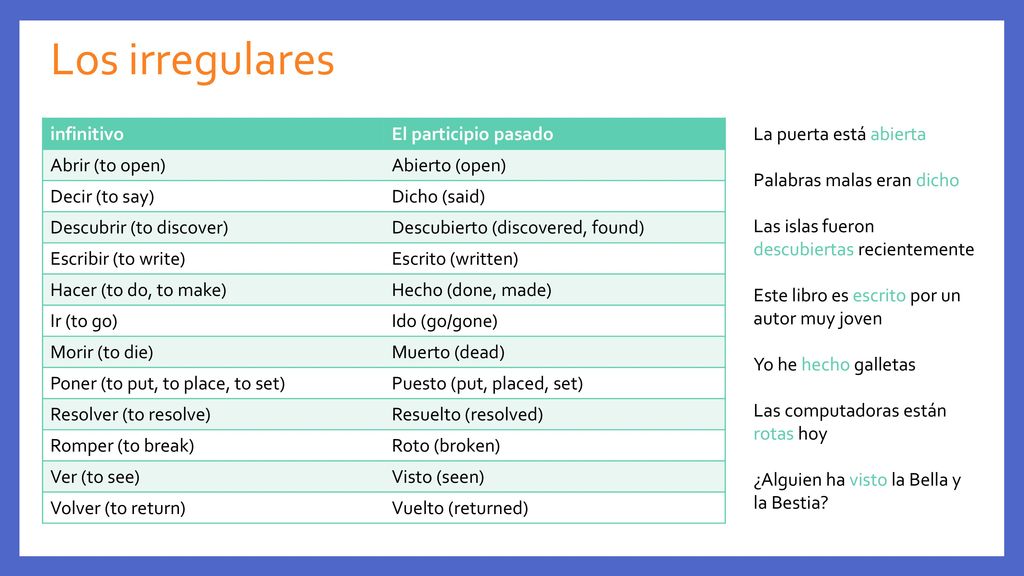 Los irregulares

| infinitivo | El participio pasado |
|---|---|
| Abrir (to open) | Abierto (open) |
| Decir (to say) | Dicho (said) |
| Descubrir (to discover) | Descubierto (discovered, found) |
| Escribir (to write) | Escrito (written) |
| Hacer (to do, to make) | Hecho (done, made) |
| Ir (to go) | Ido (go/gone) |
| Morir (to die) | Muerto (dead) |
| Poner (to put, to place, to set) | Puesto (put, placed, set) |
| Resolver (to resolve) | Resuelto (resolved) |
| Romper (to break) | Roto (broken) |
| Ver (to see) | Visto (seen) |
| Volver (to return) | Vuelto (returned) |

La puerta está abierta

Palabras malas eran dicho

Las islas fueron descubiertas recientemente

Este libro es escrito por un autor muy joven

Yo he hecho galletas

Las computadoras están rotas hoy

¿Alguien ha visto la Bella y la Bestia?